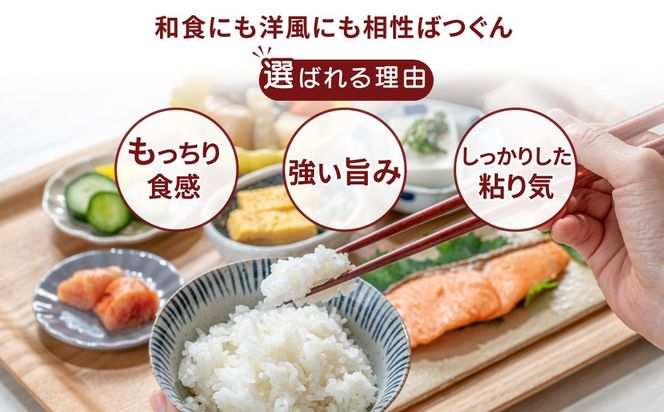 和食にも洋風にも相性ばつぐん

選ばれる理由

もっちり食感

強い旨み

しっかりした粘り気